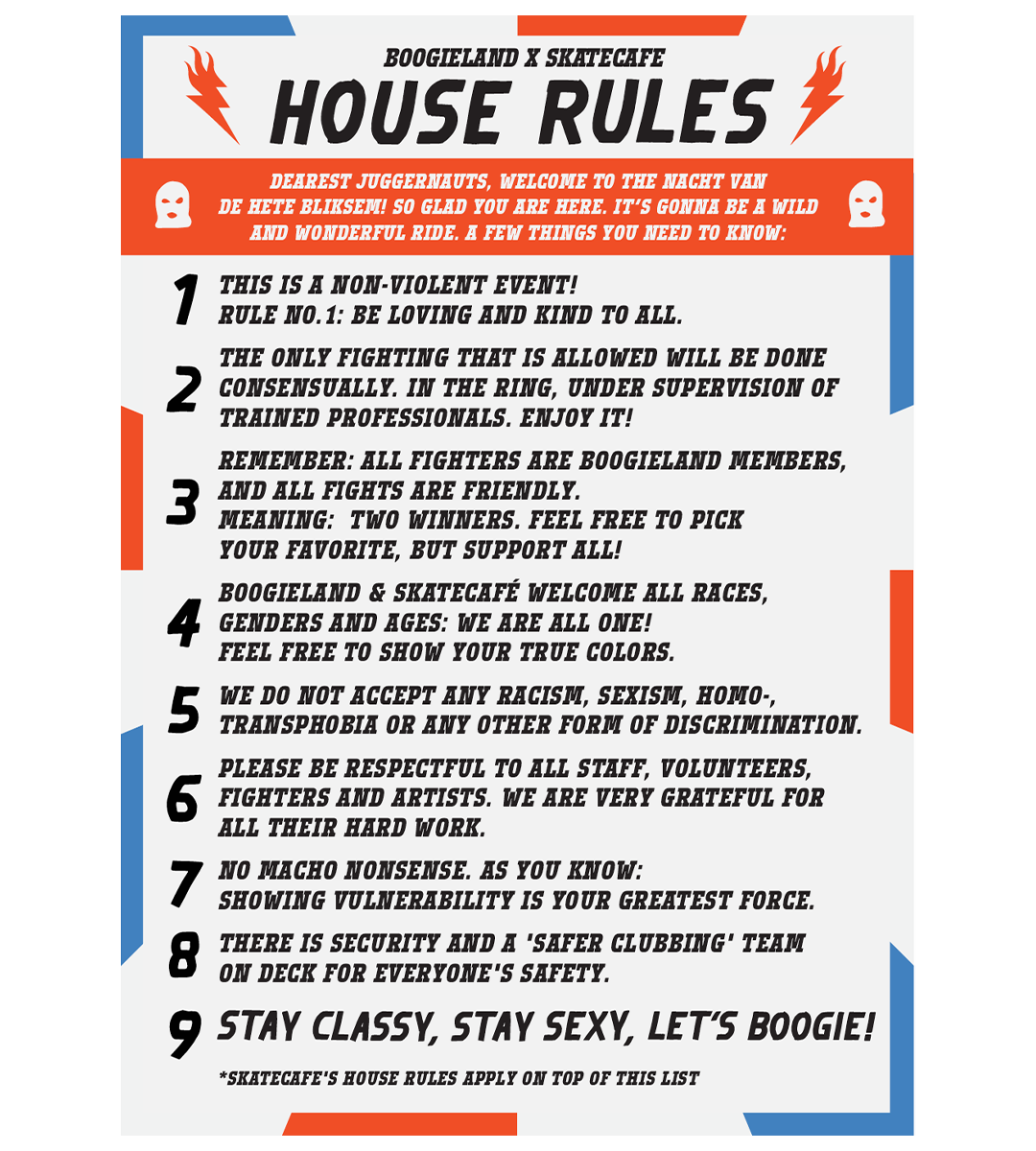 BOOGIELAND X SKATECAFE
HOUSE RULES

DEAREST JUGGERNAUTS, WELCOME TO THE NACHT VAN DE HETE BLIKSEM! SO GLAD YOU ARE HERE. IT'S GONNA BE A WILD AND WONDERFUL RIDE. A FEW THINGS YOU NEED TO KNOW:

1 THIS IS A NON-VIOLENT EVENT! RULE NO.1: BE LOVING AND KIND TO ALL.

2 THE ONLY FIGHTING THAT IS ALLOWED WILL BE DONE CONSENSUALLY. IN THE RING, UNDER SUPERVISION OF TRAINED PROFESSIONALS. ENJOY IT!

3 REMEMBER: ALL FIGHTERS ARE BOOGIELAND MEMBERS, AND ALL FIGHTS ARE FRIENDLY. MEANING: TWO WINNERS. FEEL FREE TO PICK YOUR FAVORITE, BUT SUPPORT ALL!

4 BOOGIELAND & SKATECAFÉ WELCOME ALL RACES, GENDERS AND AGES: WE ARE ALL ONE! FEEL FREE TO SHOW YOUR TRUE COLORS.

5 WE DO NOT ACCEPT ANY RACISM, SEXISM, HOMO-, TRANSPHOBIA OR ANY OTHER FORM OF DISCRIMINATION.

6 PLEASE BE RESPECTFUL TO ALL STAFF, VOLUNTEERS, FIGHTERS AND ARTISTS. WE ARE VERY GRATEFUL FOR ALL THEIR HARD WORK.

7 NO MACHO NONSENSE. AS YOU KNOW: SHOWING VULNERABILITY IS YOUR GREATEST FORCE.

8 THERE IS SECURITY AND A 'SAFER CLUBBING' TEAM ON DECK FOR EVERYONE'S SAFETY.

9 STAY CLASSY, STAY SEXY, LET'S BOOGIE!

*SKATECAFE'S HOUSE RULES APPLY ON TOP OF THIS LIST